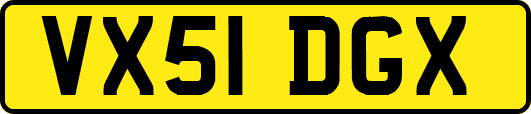 VX51 DGX